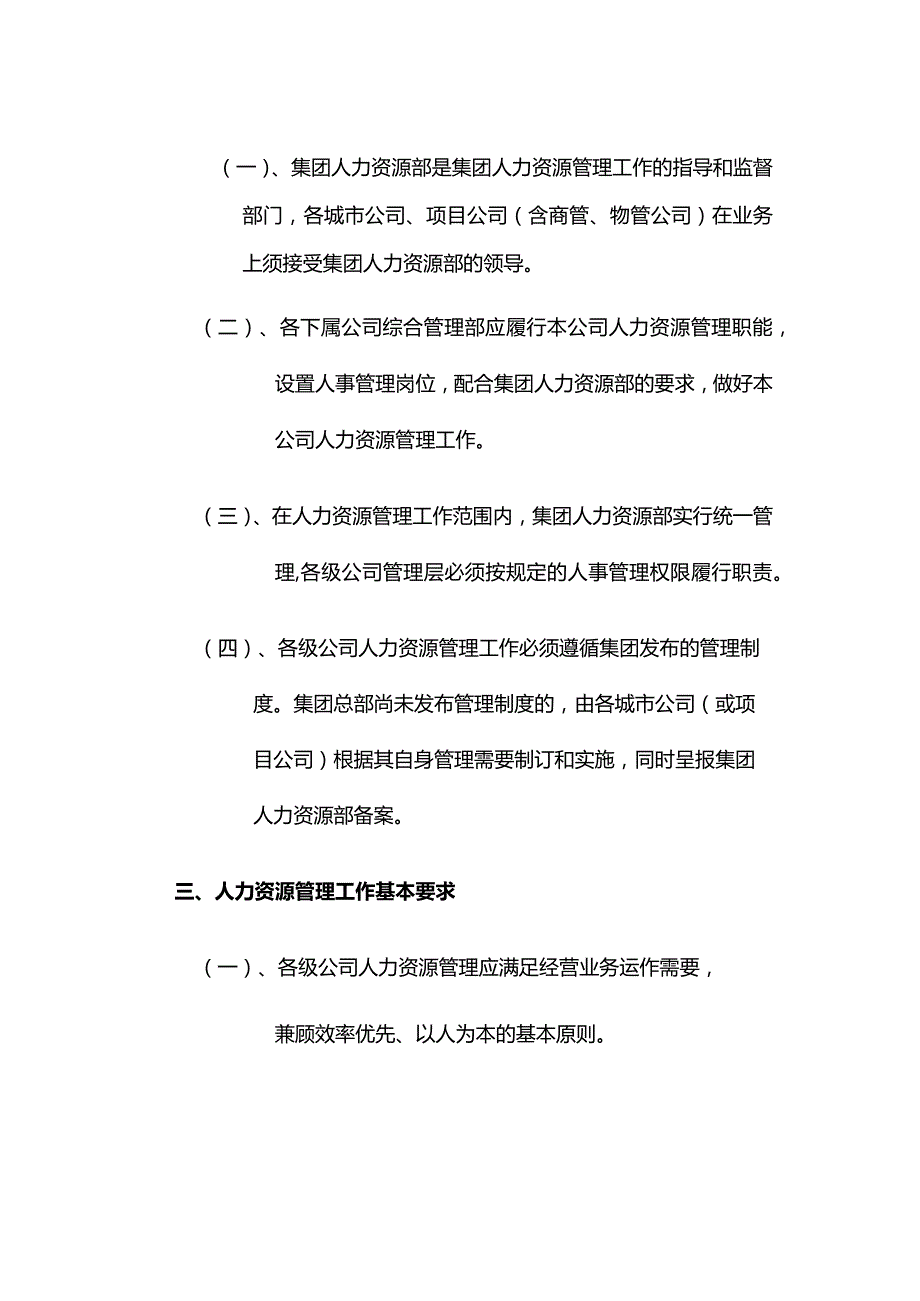 （一）、集团人力资源部是集团人力资源管理工作的指导和监督部门，各城市公司、项目公司（含商管、物管公司）在业务上须接受集团人力资源部的领导。

（二）、各下属公司综合管理部应履行本公司人力资源管理职能，设置人事管理岗位，配合集团人力资源部的要求，做好本公司人力资源管理工作。

（三）、在人力资源管理工作范围内，集团人力资源部实行统一管理,各级公司管理层必须按规定的人事管理权限履行职责。

（四）、各级公司人力资源管理工作必须遵循集团发布的管理制度。集团总部尚未发布管理制度的，由各城市公司（或项目公司）根据其自身管理需要制订和实施，同时呈报集团人力资源部备案。

三、人力资源管理工作基本要求

（一）、各级公司人力资源管理应满足经营业务运作需要，兼顾效率优先、以人为本的基本原则。